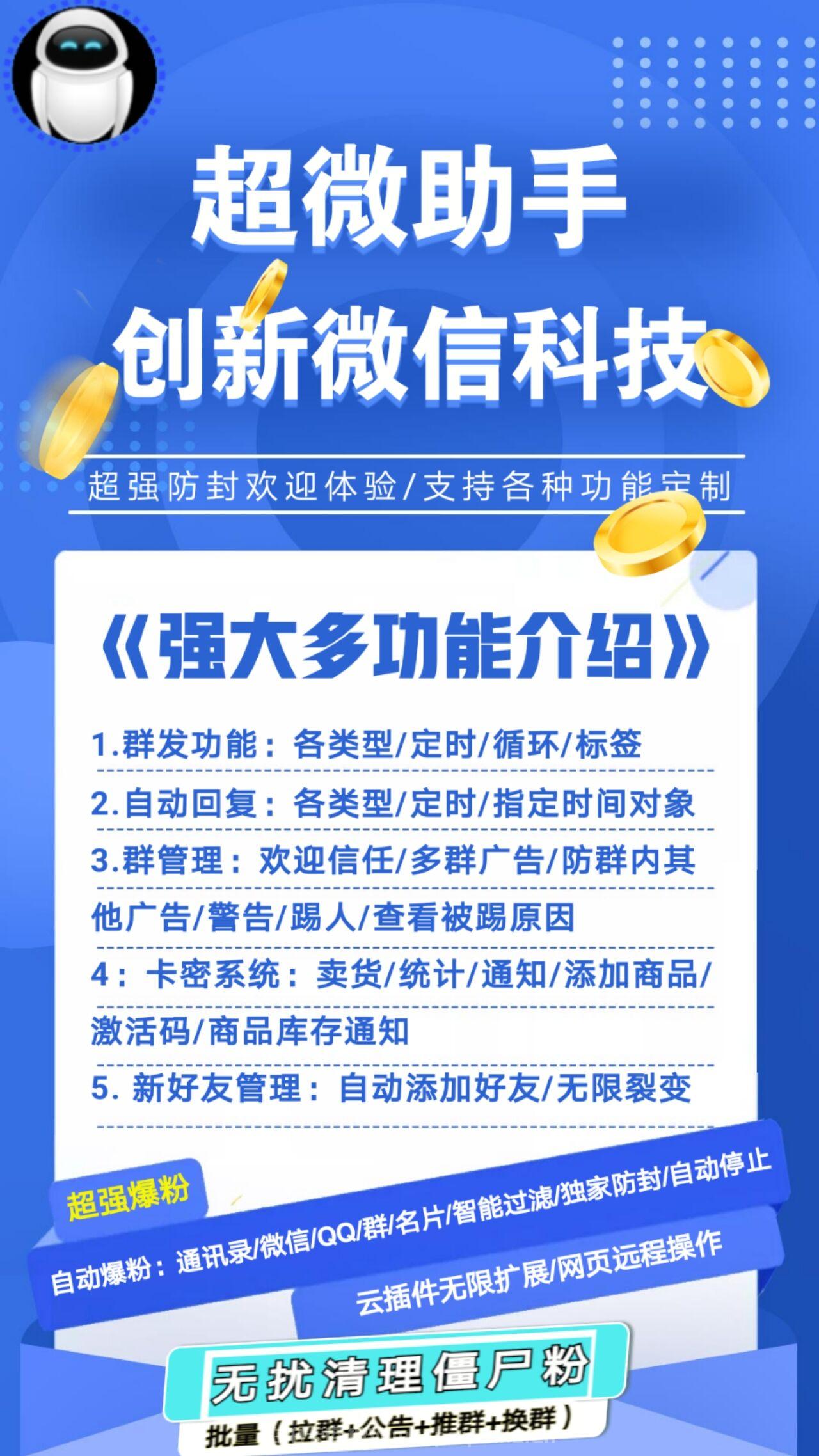 超微助手
创新微信科技

超强防封欢迎体验/支持各种功能定制

《强大多功能介绍》

1.群发功能：各类型/定时/循环/标签

2.自动回复：各类型/定时/指定时间对象

3.群管理：欢迎信任/多群广告/防群内其他广告/警告/踢人/查看被踢原因

4：卡密系统：卖货/统计/通知/添加商品/激活码/商品库存通知

5. 新好友管理：自动添加好友/无限裂变

超强爆粉

自动爆粉：通讯录/微信/QQ/群/名片/智能过滤/独家防封/自动停止

云插件无限扩展/网页远程操作

无扰清理僵尸粉

批量（拉群+公告+推群+换群）